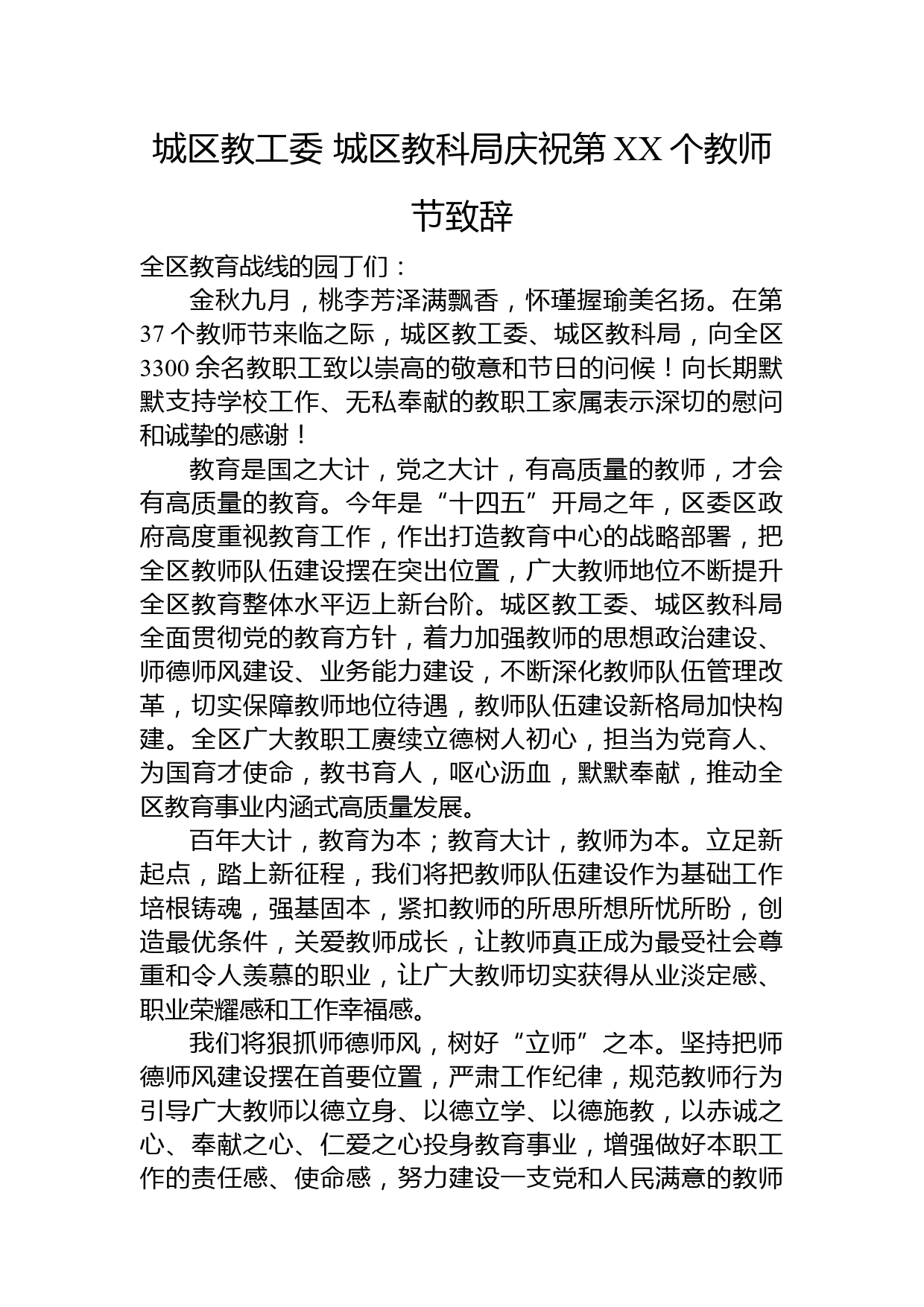 城区教工委 城区教科局庆祝第 XX 个教师节致辞

全区教育战线的园丁们：

金秋九月，桃李芳泽满飘香，怀瑾握瑜美名扬。在第 37 个教师节来临之际，城区教工委、城区教科局，向全区 3300 余名教职工致以崇高的敬意和节日的问候！向长期默默支持学校工作、无私奉献的教职工家属表示深切的慰问和诚挚的感谢！

教育是国之大计，党之大计，有高质量的教师，才会有高质量的教育。今年是“十四五”开局之年，区委区政府高度重视教育工作，作出打造教育中心的战略部署，把全区教师队伍建设摆在突出位置，广大教师地位不断提升全区教育整体水平迈上新台阶。城区教工委、城区教科局全面贯彻党的教育方针，着力加强教师的思想政治建设、师德师风建设、业务能力建设，不断深化教师队伍管理改革，切实保障教师地位待遇，教师队伍建设新格局加快构建。全区广大教职工赓续立德树人初心，担当为党育人、为国育才使命，教书育人，呕心沥血，默默奉献，推动全区教育事业内涵式高质量发展。

百年大计，教育为本；教育大计，教师为本。立足新起点，踏上新征程，我们将把教师队伍建设作为基础工作培根铸魂，强基固本，紧扣教师的所思所想所忧所盼，创造最优条件，关爱教师成长，让教师真正成为最受社会尊重和令人羡慕的职业，让广大教师切实获得从业淡定感、职业荣耀感和工作幸福感。

我们将狠抓师德师风，树好“立师”之本。坚持把师德师风建设摆在首要位置，严肃工作纪律，规范教师行为引导广大教师以德立身、以德立学、以德施教，以赤诚之心、奉献之心、仁爱之心投身教育事业，增强做好本职工作的责任感、使命感，努力建设一支党和人民满意的教师